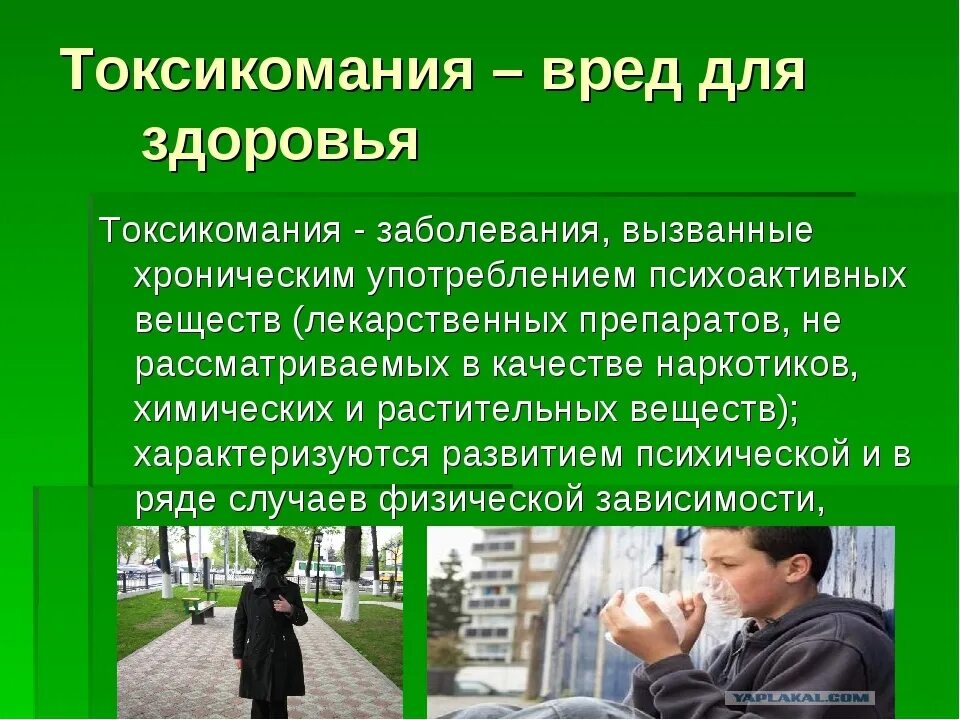 Токсикомания – вред для здоровья

Токсикомания - заболевания, вызванные хроническим употреблением психоактивных веществ (лекарственных препаратов, не рассматриваемых в качестве наркотиков, химических и растительных веществ); характеризуются развитием психической и в ряде случаев физической зависимости,

YAPLAKAL.COM